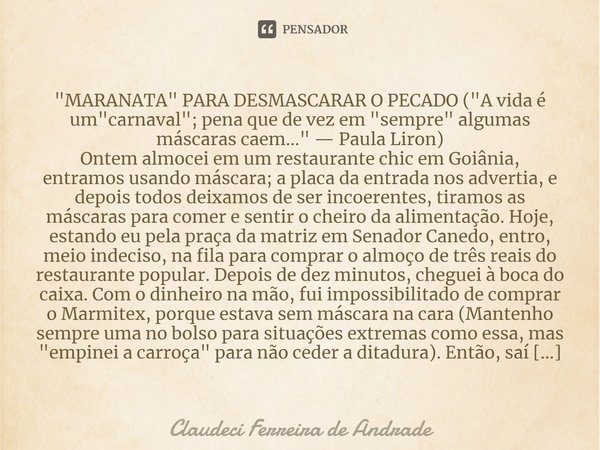 PENSADOR

"MARANATA" PARA DESMASCARAR O PECADO ("A vida é um"carnaval"; pena que de vez em "sempre" algumas máscaras caem..." — Paula Liron)
Ontem almocei em um restaurante chic em Goiânia, entramos usando máscara; a placa da entrada nos advertia, e depois todos deixamos de ser incoerentes, tiramos as máscaras para comer e sentir o cheiro da alimentação. Hoje, estando eu pela praça da matriz em Senador Canedo, entro, meio indeciso, na fila para comprar o almoço de três reais do restaurante popular. Depois de dez minutos, cheguei à boca do caixa. Com o dinheiro na mão, fui impossibilitado de comprar o Marmitex, porque estava sem máscara na cara (Mantenho sempre uma no bolso para situações extremas como essa, mas "empinei a carroça" para não ceder a ditadura). Então, saí [...]

Claudeci Ferreira de Andrade